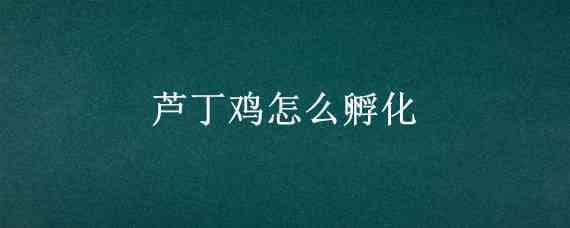 芦丁鸡怎么孵化